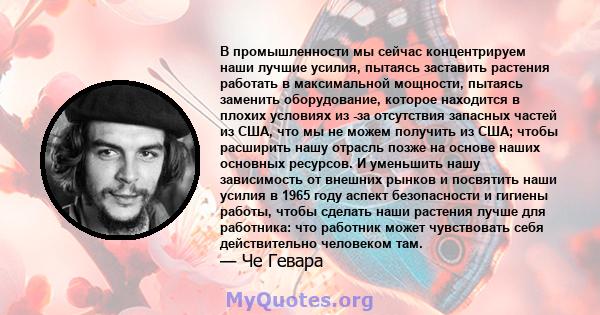 В промышленности мы сейчас концентрируем наши лучшие усилия, пытаясь заставить растения работать в максимальной мощности, пытаясь заменить оборудование, которое находится в плохих условиях из -за отсутствия запасных частей из США, что мы не можем получить из США; чтобы расширить нашу отрасль позже на основе наших основных ресурсов. И уменьшить нашу зависимость от внешних рынков и посвятить наши усилия в 1965 году аспект безопасности и гигиены работы, чтобы сделать наши растения лучше для работника: что работник может чувствовать себя действительно человеком там.
— Че Гевара

MyQuotes.org